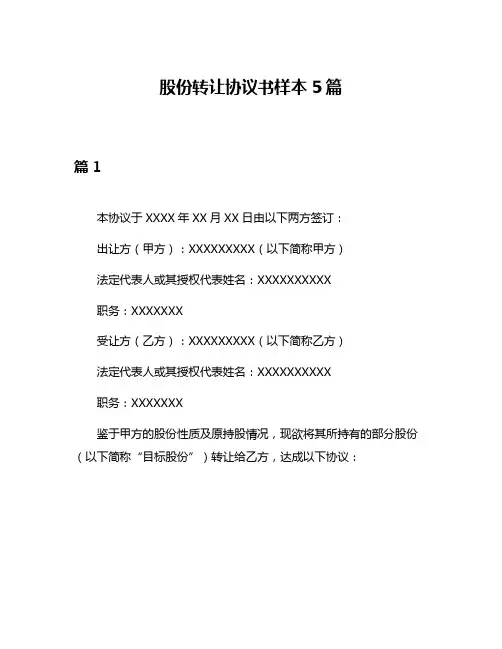 股份转让协议书样本 5 篇

篇 1

本协议于 XXXX 年 XX 月 XX 日由以下两方签订：

出让方（甲方）：XXXXXXXXX（以下简称甲方）

法定代表人或其授权代表姓名：XXXXXXXXXX

职务：XXXXXXX

受让方（乙方）：XXXXXXXXX（以下简称乙方）

法定代表人或其授权代表姓名：XXXXXXXXXX

职务：XXXXXXX

鉴于甲方的股份性质及原持股情况，现欲将其所持有的部分股份（以下简称“目标股份”）转让给乙方，达成以下协议：